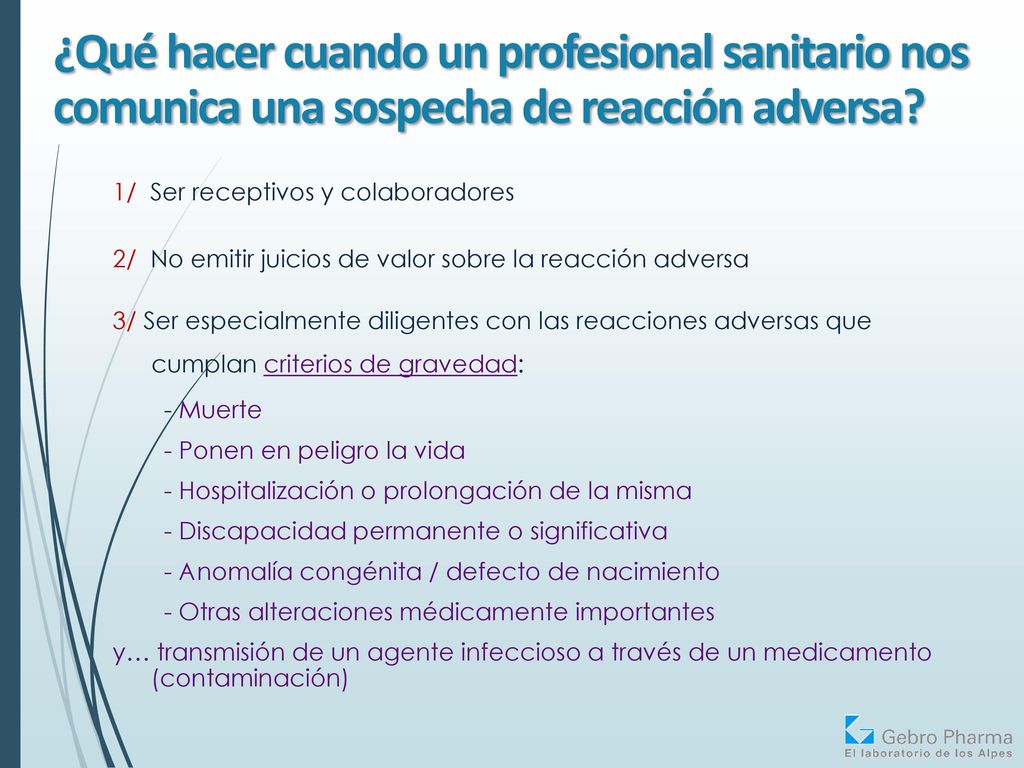 ¿Qué hacer cuando un profesional sanitario nos comunica una sospecha de reacción adversa?

1/ Ser receptivos y colaboradores

2/ No emitir juicios de valor sobre la reacción adversa

3/ Ser especialmente diligentes con las reacciones adversas que cumplan criterios de gravedad:

- Muerte
- Ponen en peligro la vida
- Hospitalización o prolongación de la misma
- Discapacidad permanente o significativa
- Anomalía congénita / defecto de nacimiento
- Otras alteraciones médicamente importantes

y… transmisión de un agente infeccioso a través de un medicamento (contaminación)

Gebro Pharma
El laboratorio de los Alpes